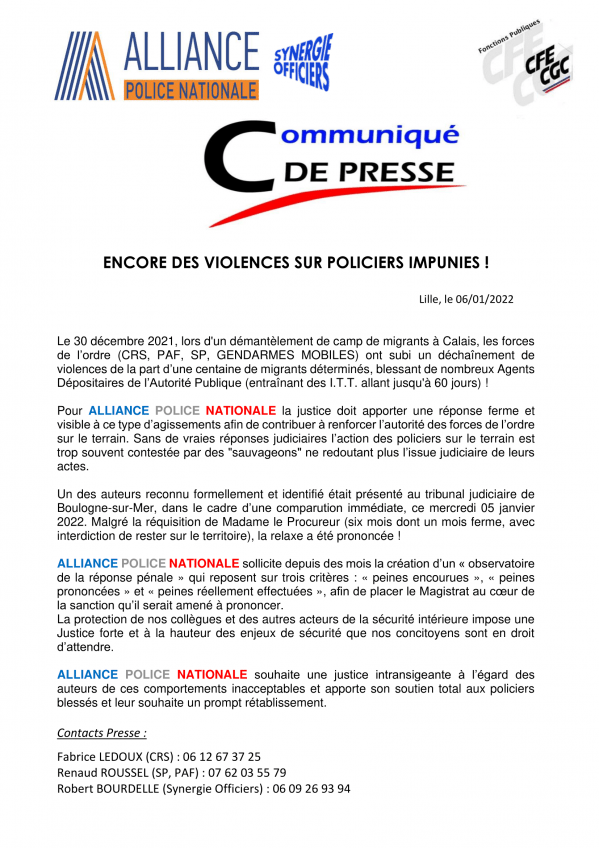 ALLIANCE
POLICE NATIONALE
SYNERGIE OFFICIERS
Fonctions Publiques
CFE CGC

Communiqué
DE PRESSE

ENCORE DES VIOLENCES SUR POLICIERS IMPUNIES !

Lille, le 06/01/2022

Le 30 décembre 2021, lors d'un démantèlement de camp de migrants à Calais, les forces de l'ordre (CRS, PAF, SP, GENDARMES MOBILES) ont subi un déchaînement de violences de la part d'une centaine de migrants déterminés, blessant de nombreux Agents Dépositaires de l'Autorité Publique (entraînant des I.T.T. allant jusqu'à 60 jours) !

Pour ALLIANCE POLICE NATIONALE la justice doit apporter une réponse ferme et visible à ce type d'agissements afin de contribuer à renforcer l'autorité des forces de l'ordre sur le terrain. Sans de vraies réponses judiciaires l'action des policiers sur le terrain est trop souvent contestée par des "sauvageons" ne redoutant plus l'issue judiciaire de leurs actes.

Un des auteurs reconnu formellement et identifié était présenté au tribunal judiciaire de Boulogne-sur-Mer, dans le cadre d'une comparution immédiate, ce mercredi 05 janvier 2022. Malgré la réquisition de Madame le Procureur (six mois dont un mois ferme, avec interdiction de rester sur le territoire), la relaxe a été prononcée !

ALLIANCE POLICE NATIONALE sollicite depuis des mois la création d'un « observatoire de la réponse pénale » qui reposent sur trois critères : « peines encourues », « peines prononcées » et « peines réellement effectuées », afin de placer le Magistrat au cœur de la sanction qu'il serait amené à prononcer.
La protection de nos collègues et des autres acteurs de la sécurité intérieure impose une Justice forte et à la hauteur des enjeux de sécurité que nos concitoyens sont en droit d'attendre.

ALLIANCE POLICE NATIONALE souhaite une justice intransigeante à l'égard des auteurs de ces comportements inacceptables et apporte son soutien total aux policiers blessés et leur souhaite un prompt rétablissement.

Contacts Presse :

Fabrice LEDOUX (CRS) : 06 12 67 37 25
Renaud ROUSSEL (SP, PAF) : 07 62 03 55 79
Robert BOURDELLE (Synergie Officiers) : 06 09 26 93 94